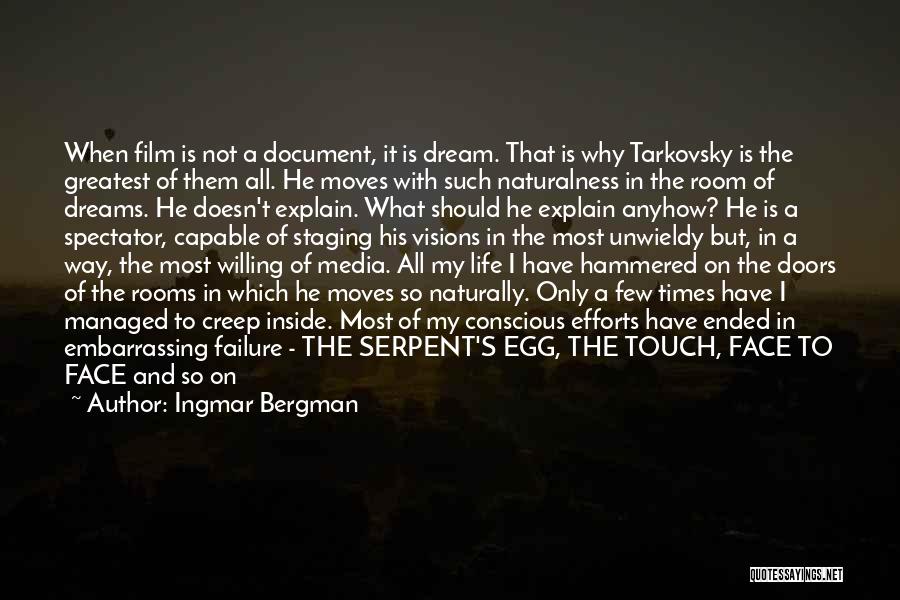 When film is not a document, it is dream. That is why Tarkovsky is the greatest of them all. He moves with such naturalness in the room of dreams. He doesn't explain. What should he explain anyhow? He is a spectator, capable of staging his visions in the most unwieldy but, in a way, the most willing of media. All my life I have hammered on the doors of the rooms in which he moves so naturally. Only a few times have I managed to creep inside. Most of my conscious efforts have ended in embarrassing failure - THE SERPENT'S EGG, THE TOUCH, FACE TO FACE and so on

~ Author: Ingmar Bergman

QUOTESSAYINGS.NET